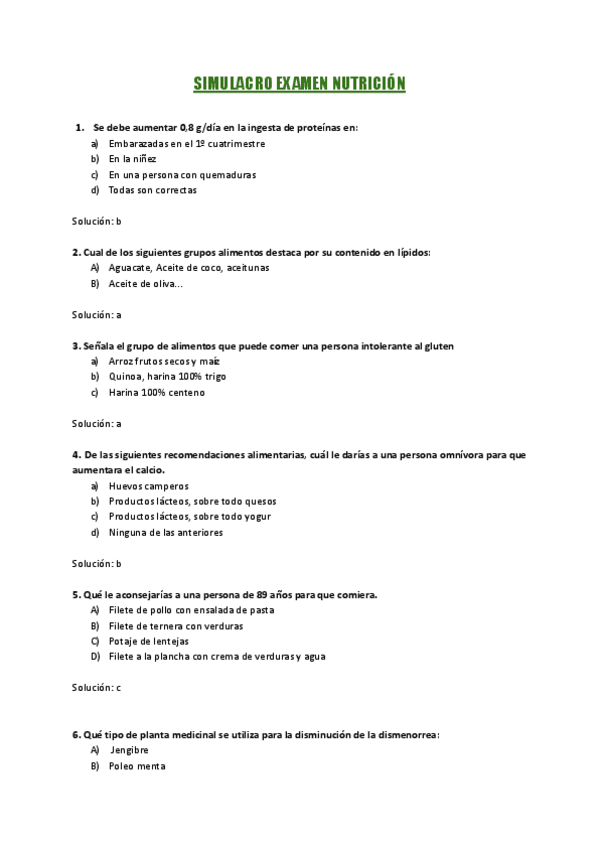 SIMULACRO EXAMEN NUTRICIÓN

1. Se debe aumentar 0,8 g/día en la ingesta de proteínas en:
a) Embarazadas en el 1º cuatrimestre
b) En la niñez
c) En una persona con quemaduras
d) Todas son correctas

Solución: b

2. Cual de los siguientes grupos alimentos destaca por su contenido en lípidos:
A) Aguacate, Aceite de coco, aceitunas
B) Aceite de oliva…

Solución: a

3. Señala el grupo de alimentos que puede comer una persona intolerante al gluten
a) Arroz frutos secos y maíz
b) Quinoa, harina 100% trigo
c) Harina 100% centeno

Solución: a

4. De las siguientes recomendaciones alimentarias, cuál le darías a una persona omnívora para que aumentara el calcio.
a) Huevos camperos
b) Productos lácteos, sobre todo quesos
c) Productos lácteos, sobre todo yogur
d) Ninguna de las anteriores

Solución: b

5. Qué le aconsejarías a una persona de 89 años para que comiera.
A) Filete de pollo con ensalada de pasta
B) Filete de ternera con verduras
C) Potaje de lentejas
D) Filete a la plancha con crema de verduras y agua

Solución: c

6. Qué tipo de planta medicinal se utiliza para la disminución de la dismenorrea:
A) Jengibre
B) Poleo menta